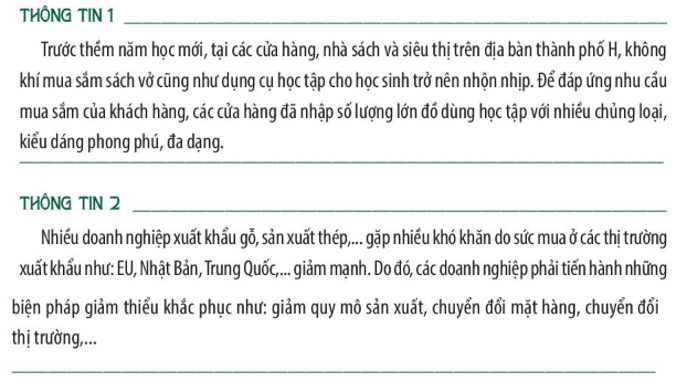 THÔNG TIN 1

Trước thềm năm học mới, tại các cửa hàng, nhà sách và siêu thị trên địa bàn thành phố H, không khí mua sắm sách vở cũng như dụng cụ học tập cho học sinh trở nên nhộn nhịp. Để đáp ứng nhu cầu mua sắm của khách hàng, các cửa hàng đã nhập số lượng lớn đồ dùng học tập với nhiều chủng loại, kiểu dáng phong phú, đa dạng.

THÔNG TIN 2

Nhiều doanh nghiệp xuất khẩu gỗ, sản xuất thép,... gặp nhiều khó khăn do sức mua ở các thị trường xuất khẩu như: EU, Nhật Bản, Trung Quốc,... giảm mạnh. Do đó, các doanh nghiệp phải tiến hành những biện pháp giảm thiểu khắc phục như: giảm quy mô sản xuất, chuyển đổi mặt hàng, chuyển đổi thị trường,...